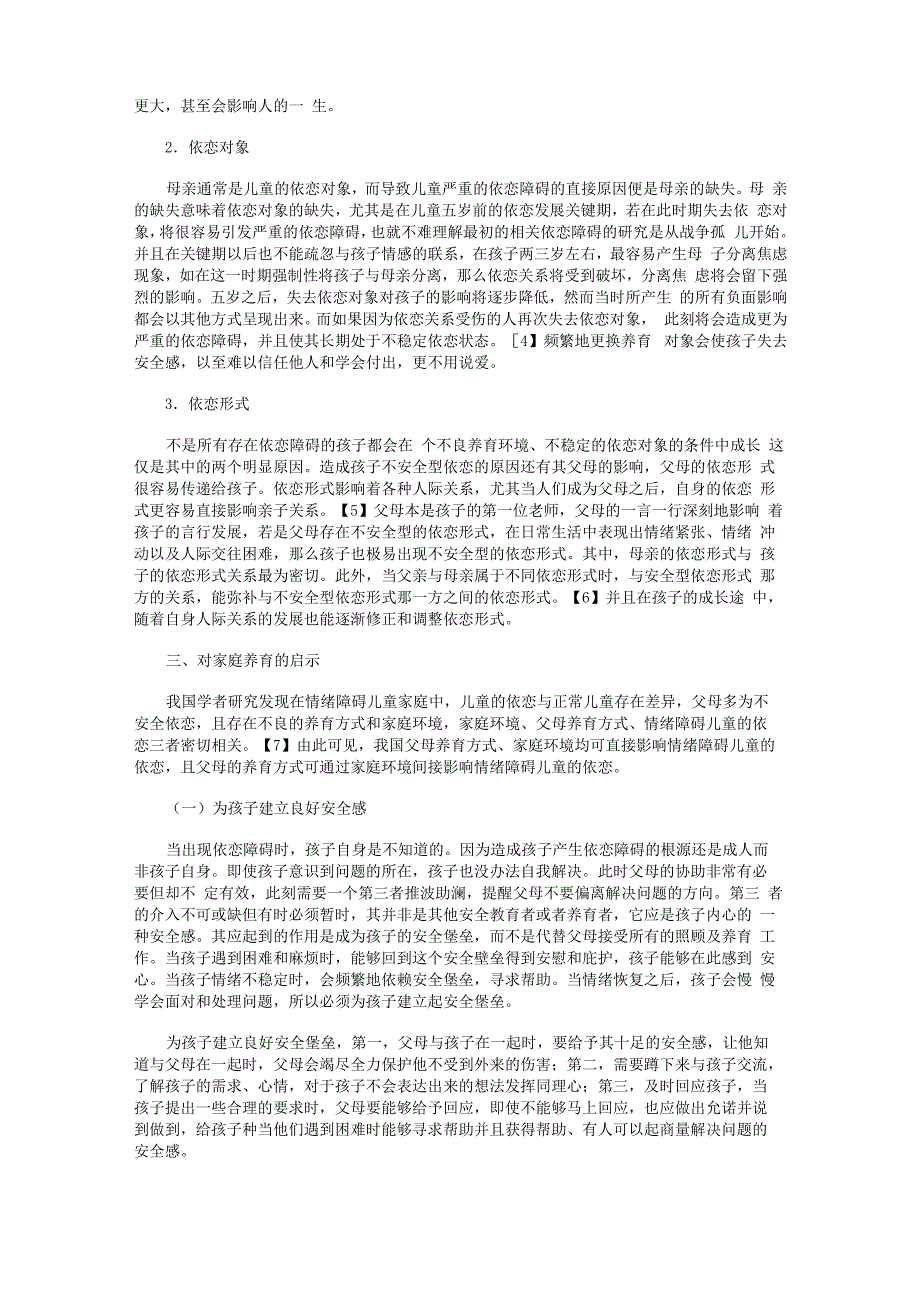 更大，甚至会影响人的一 生。

2．依恋对象

母亲通常是儿童的依恋对象，而导致儿童严重的依恋障碍的直接原因便是母亲的缺失。母 亲的缺失意味着依恋对象的缺失，尤其是在儿童五岁前的依恋发展关键期，若在此时期失去依 恋对象，将很容易引发严重的依恋障碍，也就不难理解最初的相关依恋障碍的研究是从战争孤 儿开始。并且在关键期以后也不能疏忽与孩子情感的联系，在孩子两三岁左右，最容易产生母 子分离焦虑现象，如在这一时期强制性将孩子与母亲分离，那么依恋关系将受到破坏，分离焦 虑将会留下强烈的影响。五岁之后，失去依恋对象对孩子的影响将逐步降低，然而当时所产生 的所有负面影响都会以其他方式呈现出来。而如果因为依恋关系受伤的人再次失去依恋对象， 此刻将会造成更为严重的依恋障碍，并且使其长期处于不稳定依恋状态。［4】频繁地更换养育 对象会使孩子失去安全感，以至难以信任他人和学会付出，更不用说爱。

3．依恋形式

不是所有存在依恋障碍的孩子都会在 个不良养育环境、不稳定的依恋对象的条件中成长 这仅是其中的两个明显原因。造成孩子不安全型依恋的原因还有其父母的影响，父母的依恋形 式很容易传递给孩子。依恋形式影响着各种人际关系，尤其当人们成为父母之后，自身的依恋 形式更容易直接影响亲子关系。【5】父母本是孩子的第一位老师，父母的一言一行深刻地影响 着孩子的言行发展，若是父母存在不安全型的依恋形式，在日常生活中表现出情绪紧张、情绪 冲动以及人际交往困难，那么孩子也极易出现不安全型的依恋形式。其中，母亲的依恋形式与 孩子的依恋形式关系最为密切。此外，当父亲与母亲属于不同依恋形式时，与安全型依恋形式 那方的关系，能弥补与不安全型依恋形式那一方之间的依恋形式。【6】并且在孩子的成长途 中，随着自身人际关系的发展也能逐渐修正和调整依恋形式。

三、对家庭养育的启示

我国学者研究发现在情绪障碍儿童家庭中，儿童的依恋与正常儿童存在差异，父母多为不安全依恋，且存在不良的养育方式和家庭环境，家庭环境、父母养育方式、情绪障碍儿童的依恋三者密切相关。【7】由此可见，我国父母养育方式、家庭环境均可直接影响情绪障碍儿童的依恋，且父母的养育方式可通过家庭环境间接影响情绪障碍儿童的依恋。

（一）为孩子建立良好安全感

当出现依恋障碍时，孩子自身是不知道的。因为造成孩子产生依恋障碍的根源还是成人而非孩子自身。即使孩子意识到问题的所在，孩子也没办法自我解决。此时父母的协助非常有必要但却不 定有效，此刻需要一个第三者推波助澜，提醒父母不要偏离解决问题的方向。第三 者的介入不可或缺但有时必须暂时，其并非是其他安全教育者或者养育者，它应是孩子内心的 一种安全感。其应起到的作用是成为孩子的安全堡垒，而不是代替父母接受所有的照顾及养育 工作。当孩子遇到困难和麻烦时，能够回到这个安全壁垒得到安慰和庇护，孩子能够在此感到 安心。当孩子情绪不稳定时，会频繁地依赖安全堡垒，寻求帮助。当情绪恢复之后，孩子会慢 慢学会面对和处理问题，所以必须为孩子建立起安全堡垒。

为孩子建立良好安全堡垒，第一，父母与孩子在一起时，要给予其十足的安全感，让他知道与父母在一起时，父母会竭尽全力保护他不受到外来的伤害；第二，需要蹲下来与孩子交流，了解孩子的需求、心情，对于孩子不会表达出来的想法发挥同理心；第三，及时回应孩子，当孩子提出一些合理的要求时，父母要能够给予回应，即使不能够马上回应，也应做出允诺并说到做到，给孩子种当他们遇到困难时能够寻求帮助并且获得帮助、有人可以起商量解决问题的安全感。